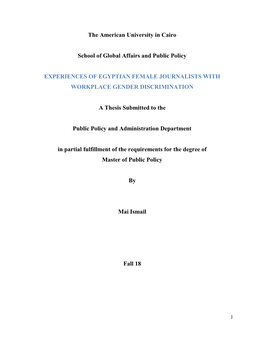 The American University in Cairo

School of Global Affairs and Public Policy

EXPERIENCES OF EGYPTIAN FEMALE JOURNALISTS WITH WORKPLACE GENDER DISCRIMINATION

A Thesis Submitted to the

Public Policy and Administration Department

in partial fulfillment of the requirements for the degree of Master of Public Policy

By

Mai Ismail

Fall 18

1